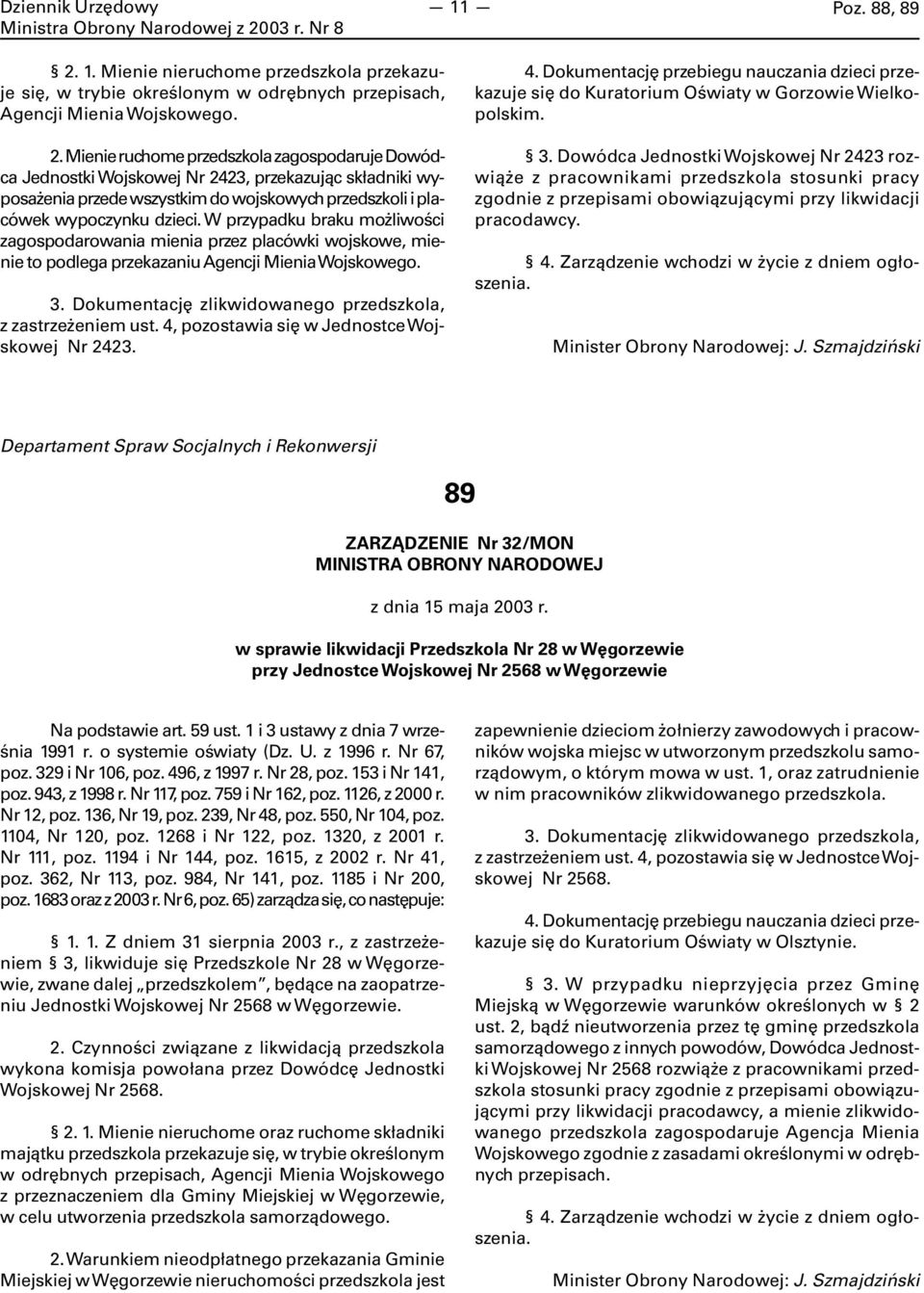 Dziennik Urzędowy
Ministra Obrony Narodowej z 2003 r. Nr 8

— 11 —

Poz. 88, 89

§ 2. 1. Mienie nieruchome przedszkola przekazuje się, w trybie określonym w odrębnych przepisach, Agencji Mienia Wojskowego.

2. Mienie ruchome przedszkola zagospodaruje Dowódca Jednostki Wojskowej Nr 2423, przekazując składniki wyposażenia przede wszystkim do wojskowych przedszkoli i placówek wypoczynku dzieci. W przypadku braku możliwości zagospodarowania mienia przez placówki wojskowe, mienie to podlega przekazaniu Agencji Mienia Wojskowego.

3. Dokumentację zlikwidowanego przedszkola, z zastrzeżeniem ust. 4, pozostawia się w Jednostce Wojskowej Nr 2423.

4. Dokumentację przebiegu nauczania dzieci przekazuje się do Kuratorium Oświaty w Gorzowie Wielkopolskim.

§ 3. Dowódca Jednostki Wojskowej Nr 2423 rozwiąże z pracownikami przedszkola stosunki pracy zgodnie z przepisami obowiązującymi przy likwidacji pracodawcy.

§ 4. Zarządzenie wchodzi w życie z dniem ogłoszenia.

Minister Obrony Narodowej: J. Szmajdziński

Departament Spraw Socjalnych i Rekonwersji

89

ZARZĄDZENIE Nr 32/MON
MINISTRA OBRONY NARODOWEJ

z dnia 15 maja 2003 r.

w sprawie likwidacji Przedszkola Nr 28 w Węgorzewie
przy Jednostce Wojskowej Nr 2568 w Węgorzewie

Na podstawie art. 59 ust. 1 i 3 ustawy z dnia 7 września 1991 r. o systemie oświaty (Dz. U. z 1996 r. Nr 67, poz. 329 i Nr 106, poz. 496, z 1997 r. Nr 28, poz. 153 i Nr 141, poz. 943, z 1998 r. Nr 117, poz. 759 i Nr 162, poz. 1126, z 2000 r. Nr 12, poz. 136, Nr 19, poz. 239, Nr 48, poz. 550, Nr 104, poz. 1104, Nr 120, poz. 1268 i Nr 122, poz. 1320, z 2001 r. Nr 111, poz. 1194 i Nr 144, poz. 1615, z 2002 r. Nr 41, poz. 362, Nr 113, poz. 984, Nr 141, poz. 1185 i Nr 200, poz. 1683 oraz z 2003 r. Nr 6, poz. 65) zarządza się, co następuje:

§ 1. 1. Z dniem 31 sierpnia 2003 r., z zastrzeżeniem § 3, likwiduje się Przedszkole Nr 28 w Węgorzewie, zwane dalej „przedszkolem”, będące na zaopatrzeniu Jednostki Wojskowej Nr 2568 w Węgorzewie.

2. Czynności związane z likwidacją przedszkola wykona komisja powołana przez Dowódcę Jednostki Wojskowej Nr 2568.

§ 2. 1. Mienie nieruchome oraz ruchome składniki majątku przedszkola przekazuje się, w trybie określonym w odrębnych przepisach, Agencji Mienia Wojskowego z przeznaczeniem dla Gminy Miejskiej w Węgorzewie, w celu utworzenia przedszkola samorządowego.

2. Warunkiem nieodpłatnego przekazania Gminie Miejskiej w Węgorzewie nieruchomości przedszkola jest zapewnienie dzieciom żołnierzy zawodowych i pracowników wojska miejsc w utworzonym przedszkolu samorządowym, o którym mowa w ust. 1, oraz zatrudnienie w nim pracowników zlikwidowanego przedszkola.

3. Dokumentację zlikwidowanego przedszkola, z zastrzeżeniem ust. 4, pozostawia się w Jednostce Wojskowej Nr 2568.

4. Dokumentację przebiegu nauczania dzieci przekazuje się do Kuratorium Oświaty w Olsztynie.

§ 3. W przypadku nieprzyjęcia przez Gminę Miejską w Węgorzewie warunków określonych w § 2 ust. 2, bądź nieutworzenia przez tę gminę przedszkola samorządowego z innych powodów, Dowódca Jednostki Wojskowej Nr 2568 rozwiąże z pracownikami przedszkola stosunki pracy zgodnie z przepisami obowiązującymi przy likwidacji pracodawcy, a mienie zlikwidowanego przedszkola zagospodaruje Agencja Mienia Wojskowego zgodnie z zasadami określonymi w odrębnych przepisach.

§ 4. Zarządzenie wchodzi w życie z dniem ogłoszenia.

Minister Obrony Narodowej: J. Szmajdziński